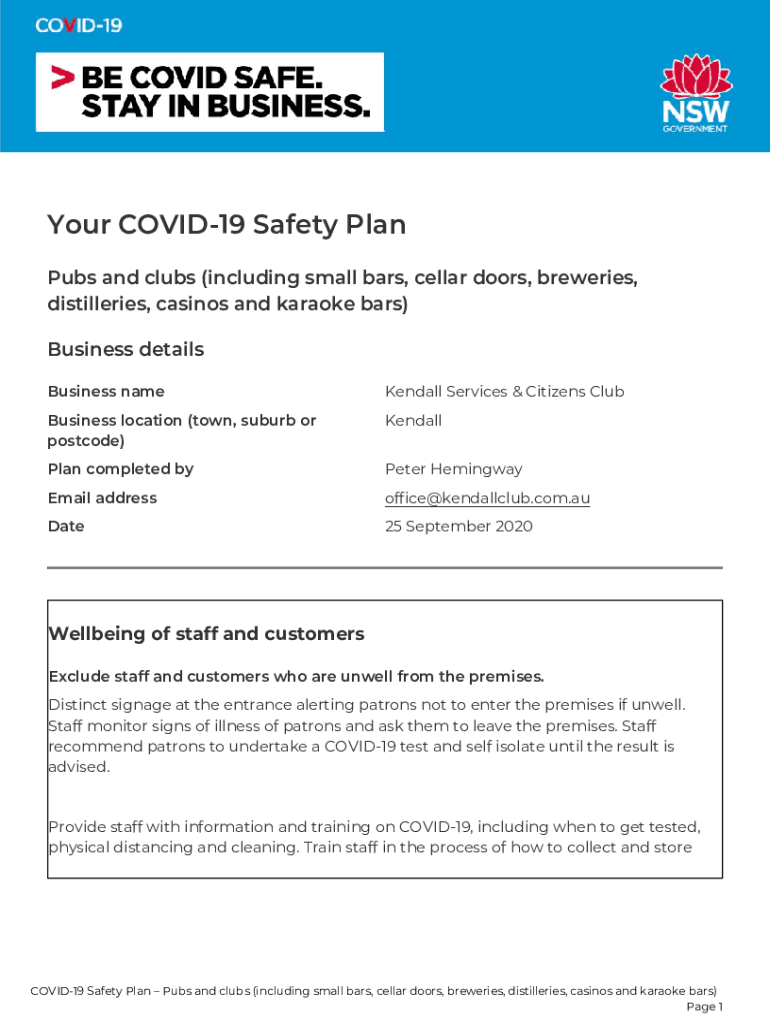 COVID-19

> BE COVID SAFE. STAY IN BUSINESS.

NSW GOVERNMENT

Your COVID-19 Safety Plan

Pubs and clubs (including small bars, cellar doors, breweries, distilleries, casinos and karaoke bars)

Business details

| Business name | Kendall Services & Citizens Club |
|---|---|
| Business location (town, suburb or postcode) | Kendall |
| Plan completed by | Peter Hemingway |
| Email address | office@kendallclub.com.au |
| Date | 25 September 2020 |

Wellbeing of staff and customers

Exclude staff and customers who are unwell from the premises.

Distinct signage at the entrance alerting patrons not to enter the premises if unwell. Staff monitor signs of illness of patrons and ask them to leave the premises. Staff recommend patrons to undertake a COVID-19 test and self isolate until the result is advised.

Provide staff with information and training on COVID-19, including when to get tested, physical distancing and cleaning. Train staff in the process of how to collect and store

COVID-19 Safety Plan – Pubs and clubs (including small bars, cellar doors, breweries, distilleries, casinos and karaoke bars)
Page 1